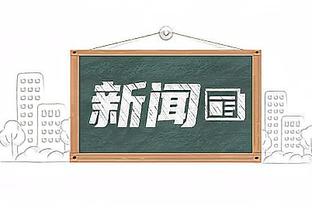 新闻